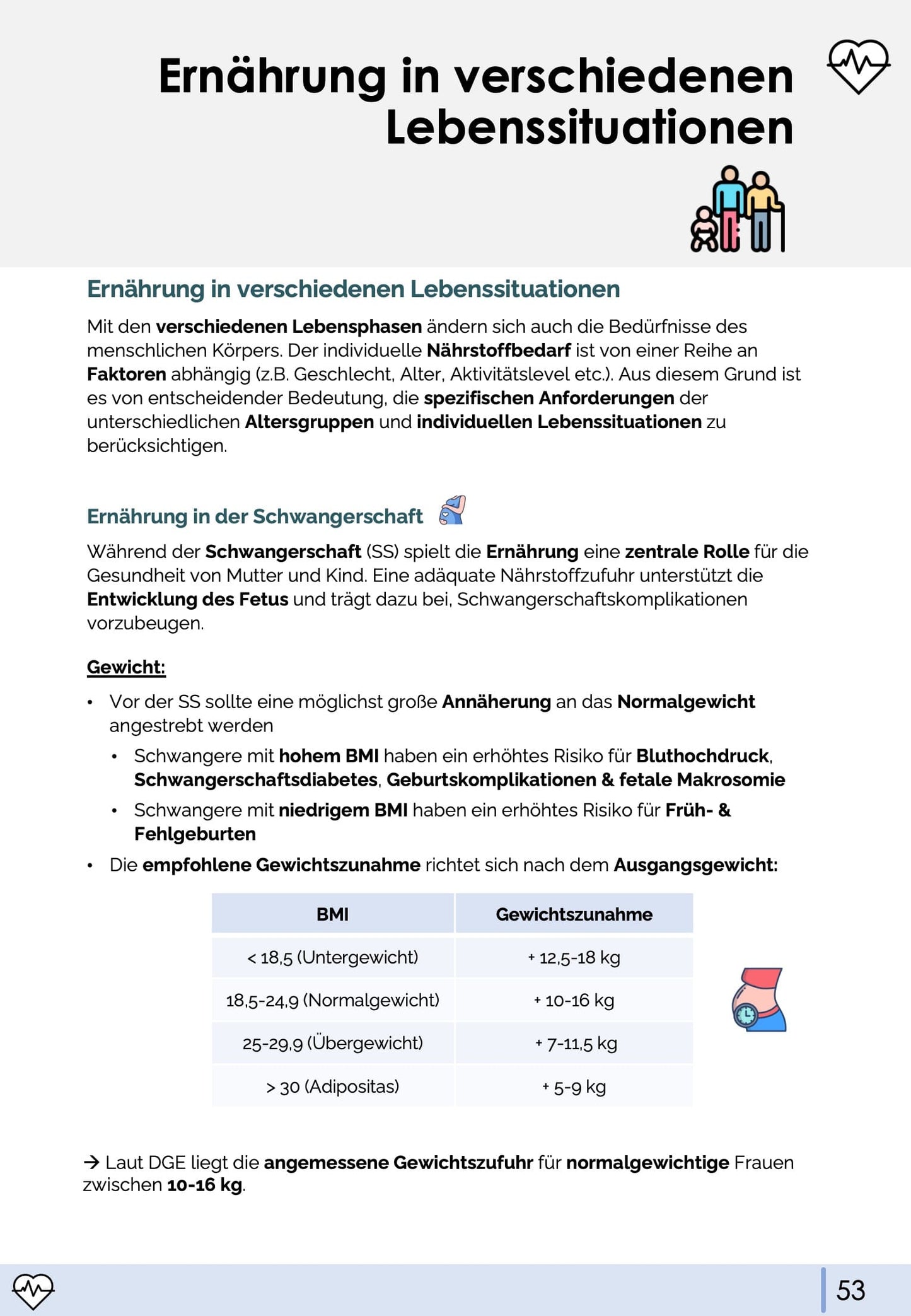 Ernährung in verschiedenen Lebenssituationen

Ernährung in verschiedenen Lebenssituationen

Mit den verschiedenen Lebensphasen ändern sich auch die Bedürfnisse des menschlichen Körpers. Der individuelle Nährstoffbedarf ist von einer Reihe an Faktoren abhängig (z.B. Geschlecht, Alter, Aktivitätslevel etc.). Aus diesem Grund ist es von entscheidender Bedeutung, die spezifischen Anforderungen der unterschiedlichen Altersgruppen und individuellen Lebenssituationen zu berücksichtigen.

Ernährung in der Schwangerschaft

Während der Schwangerschaft (SS) spielt die Ernährung eine zentrale Rolle für die Gesundheit von Mutter und Kind. Eine adäquate Nährstoffzufuhr unterstützt die Entwicklung des Fetus und trägt dazu bei, Schwangerschaftskomplikationen vorzubeugen.

Gewicht:

• Vor der SS sollte eine möglichst große Annäherung an das Normalgewicht angestrebt werden
  • Schwangere mit hohem BMI haben ein erhöhtes Risiko für Bluthochdruck, Schwangerschaftsdiabetes, Geburtskomplikationen & fetale Makrosomie
  • Schwangere mit niedrigem BMI haben ein erhöhtes Risiko für Früh- & Fehlgeburten
• Die empfohlene Gewichtszunahme richtet sich nach dem Ausgangsgewicht:

| BMI | Gewichtszunahme |
|---|---|
| < 18,5 (Untergewicht) | + 12,5-18 kg |
| 18,5-24,9 (Normalgewicht) | + 10-16 kg |
| 25-29,9 (Übergewicht) | + 7-11,5 kg |
| > 30 (Adipositas) | + 5-9 kg |

→ Laut DGE liegt die angemessene Gewichtszufuhr für normalgewichtige Frauen zwischen 10-16 kg.

53